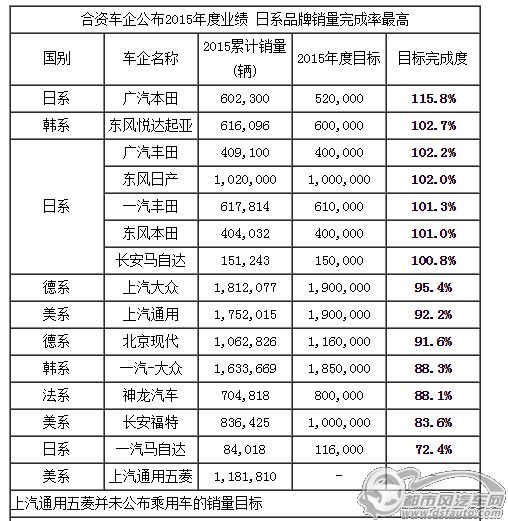 合资车企公布2015年度业绩 日系品牌销量完成率最高

| 国别 | 车企名称 | 2015累计销量（辆） | 2015年度目标 | 目标完成度 |
|---|---|---|---|---|
| 日系 | 广汽本田 | 602,300 | 520,000 | 115.8% |
| 韩系 | 东风悦达起亚 | 616,096 | 600,000 | 102.7% |
| 日系 | 广汽丰田 | 409,100 | 400,000 | 102.2% |
| | 东风日产 | 1,020,000 | 1,000,000 | 102.0% |
| | 一汽丰田 | 617,814 | 610,000 | 101.3% |
| | 东风本田 | 404,032 | 400,000 | 101.0% |
| | 长安马自达 | 151,243 | 150,000 | 100.8% |
| 德系 | 上汽大众 | 1,812,077 | 1,900,000 | 95.4% |
| 美系 | 上汽通用 | 1,752,015 | 1,900,000 | 92.2% |
| 德系 | 北京现代 | 1,062,826 | 1,160,000 | 91.6% |
| 韩系 | 一汽-大众 | 1,633,669 | 1,850,000 | 88.3% |
| 法系 | 神龙汽车 | 704,818 | 800,000 | 88.1% |
| 美系 | 长安福特 | 836,425 | 1,000,000 | 83.6% |
| 日系 | 一汽马自达 | 84,018 | 116,000 | 72.4% |
| 美系 | 上汽通用五菱 | 1,181,810 | - | |

上汽通用五菱并未公布乘用车的销量目标

都市风汽车网 www.dsfauto.com